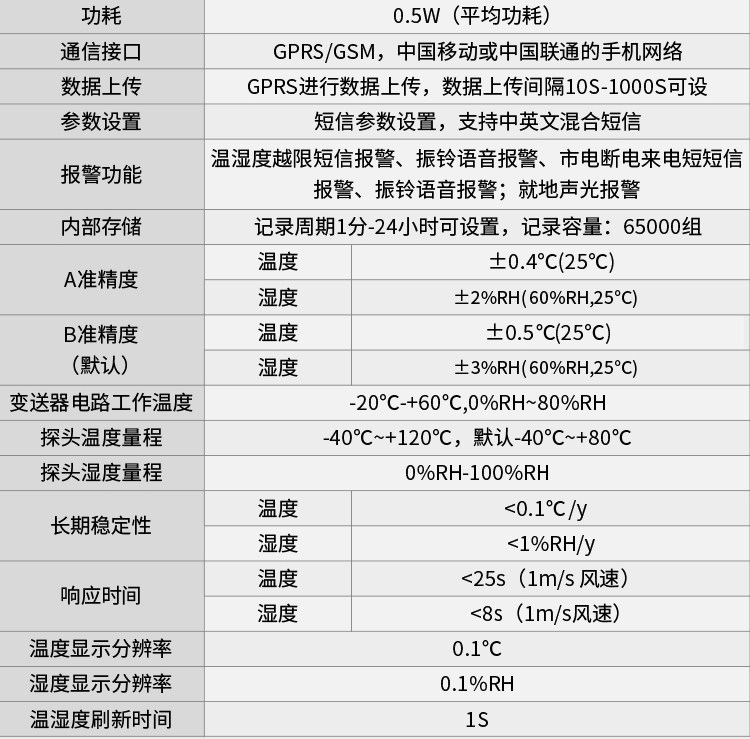 | 功耗 | 0.5W（平均功耗） | |
|---|---|---|
| 通信接口 | GPRS/GSM，中国移动或中国联通的手机网络 | |
| 数据上传 | GPRS进行数据上传，数据上传间隔10S-1000S可设 | |
| 参数设置 | 短信参数设置，支持中英文混合短信 | |
| 报警功能 | 温湿度越限短信报警、振铃语音报警、市电断电来电短短信报警、振铃语音报警；就地声光报警 | |
| 内部存储 | 记录周期1分-24小时可设置，记录容量：65000组 | |
| A准精度 | 温度 | ±0.4℃(25℃) |
| | 湿度 | ±2%RH(60%RH,25℃) |
| B准精度（默认） | 温度 | ±0.5℃(25℃) |
| | 湿度 | ±3%RH(60%RH,25℃) |
| 变送器电路工作温度 | -20℃-+60℃,0%RH~80%RH | |
| 探头温度量程 | -40℃~+120℃，默认-40℃~+80℃ | |
| 探头湿度量程 | 0%RH-100%RH | |
| 长期稳定性 | 温度 | <0.1℃/y |
| | 湿度 | <1%RH/y |
| 响应时间 | 温度 | <25s（1m/s 风速） |
| | 湿度 | <8s（1m/s风速） |
| 温度显示分辨率 | 0.1℃ | |
| 湿度显示分辨率 | 0.1%RH | |
| 温湿度刷新时间 | 1S | |